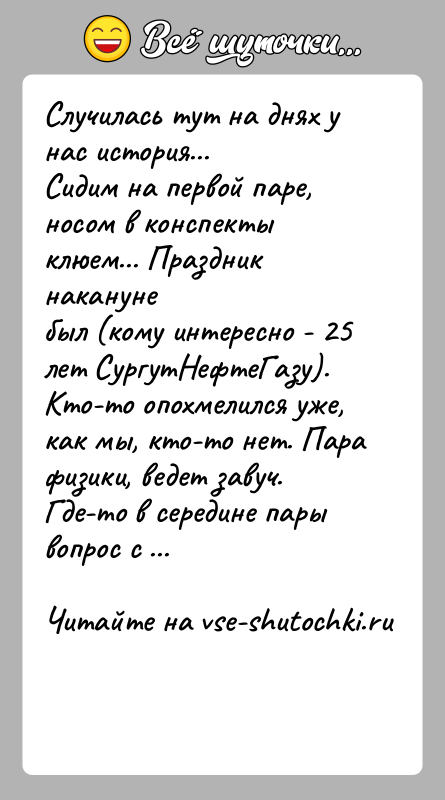 Всё шуточки...

Случилась тут на днях у нас история...
Сидим на первой паре, носом в конспекты клюем... Праздник накануне был (кому интересно - 25 лет СургутНефтеГазу).
Кто-то опохмелился уже, как мы, кто-то нет. Пара физики, ведет завуч.
Где-то в середине пары вопрос с ...

Читайте на vse-shutochki.ru